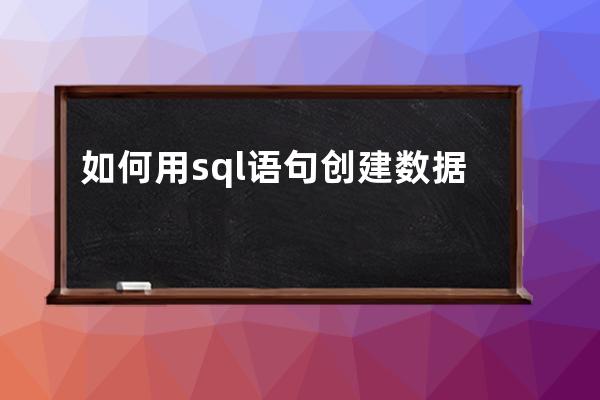 如何用sql语句创建数据